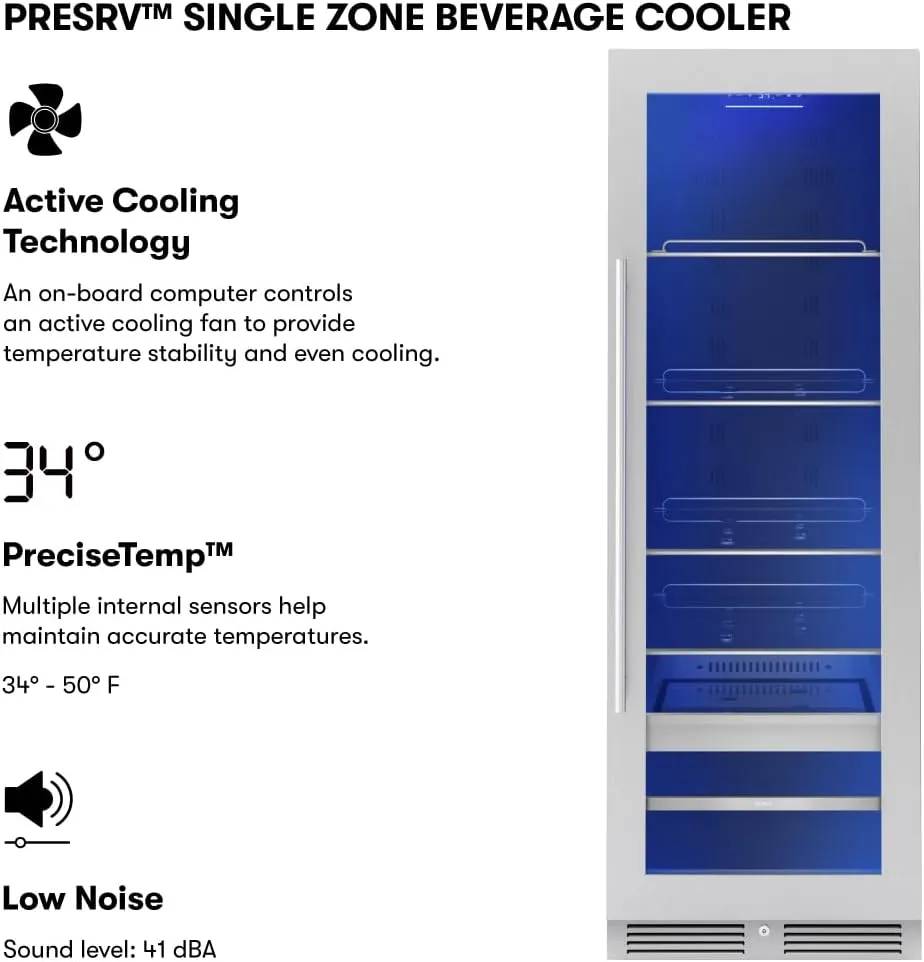 PRESRV™ SINGLE ZONE BEVERAGE COOLER

Active Cooling Technology

An on-board computer controls an active cooling fan to provide temperature stability and even cooling.

34°

PreciseTemp™

Multiple internal sensors help maintain accurate temperatures.

34° - 50° F

Low Noise

Sound level: 41 dBA